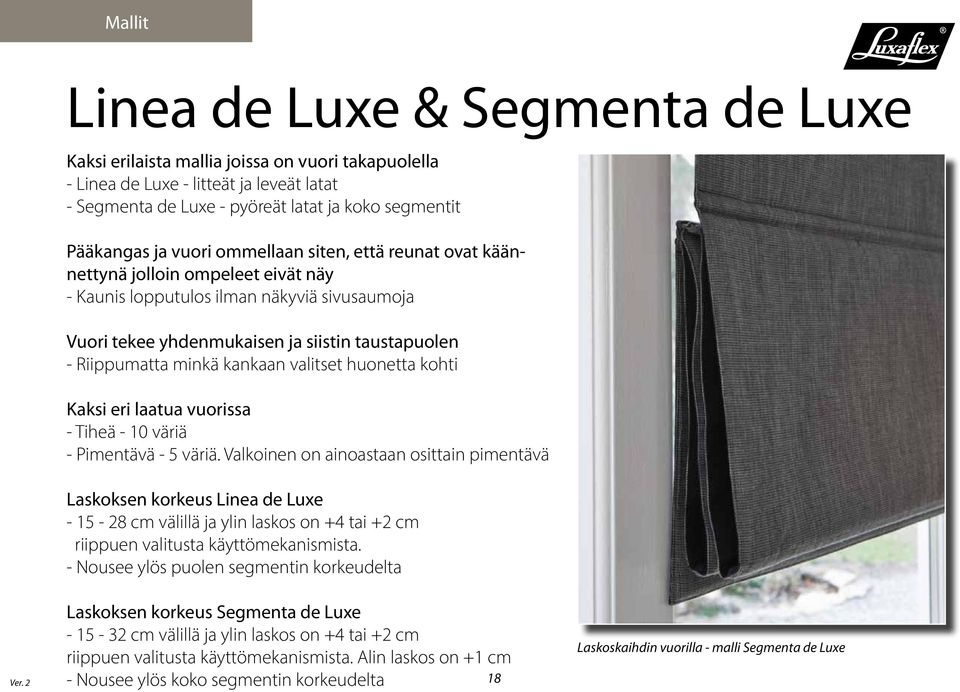 Mallit

Luxaflex®

Linea de Luxe & Segmenta de Luxe

Kaksi erilaista mallia joissa on vuori takapuolella
- Linea de Luxe - litteät ja leveät latat
- Segmenta de Luxe - pyöreät latat ja koko segmentit

Pääkangas ja vuori ommellaan siten, että reunat ovat käännettynä jolloin ompeleet eivät näy
- Kaunis lopputulos ilman näkyviä sivusaumoja

Vuori tekee yhdenmukaisen ja siistin taustapuolen
- Riippumatta minkä kankaan valitset huonetta kohti

Kaksi eri laatua vuorissa
- Tiheä - 10 väriä
- Pimentävä - 5 väriä. Valkoinen on ainoastaan osittain pimentävä

Laskoksen korkeus Linea de Luxe
- 15 - 28 cm välillä ja ylin laskos on +4 tai +2 cm riippuen valitusta käyttömekanismista.
- Nousee ylös puolen segmentin korkeudelta

Laskoksen korkeus Segmenta de Luxe
- 15 - 32 cm välillä ja ylin laskos on +4 tai +2 cm riippuen valitusta käyttömekanismista. Alin laskos on +1 cm
- Nousee ylös koko segmentin korkeudelta

Laskoskaihdin vuorilla - malli Segmenta de Luxe

Ver. 2

18